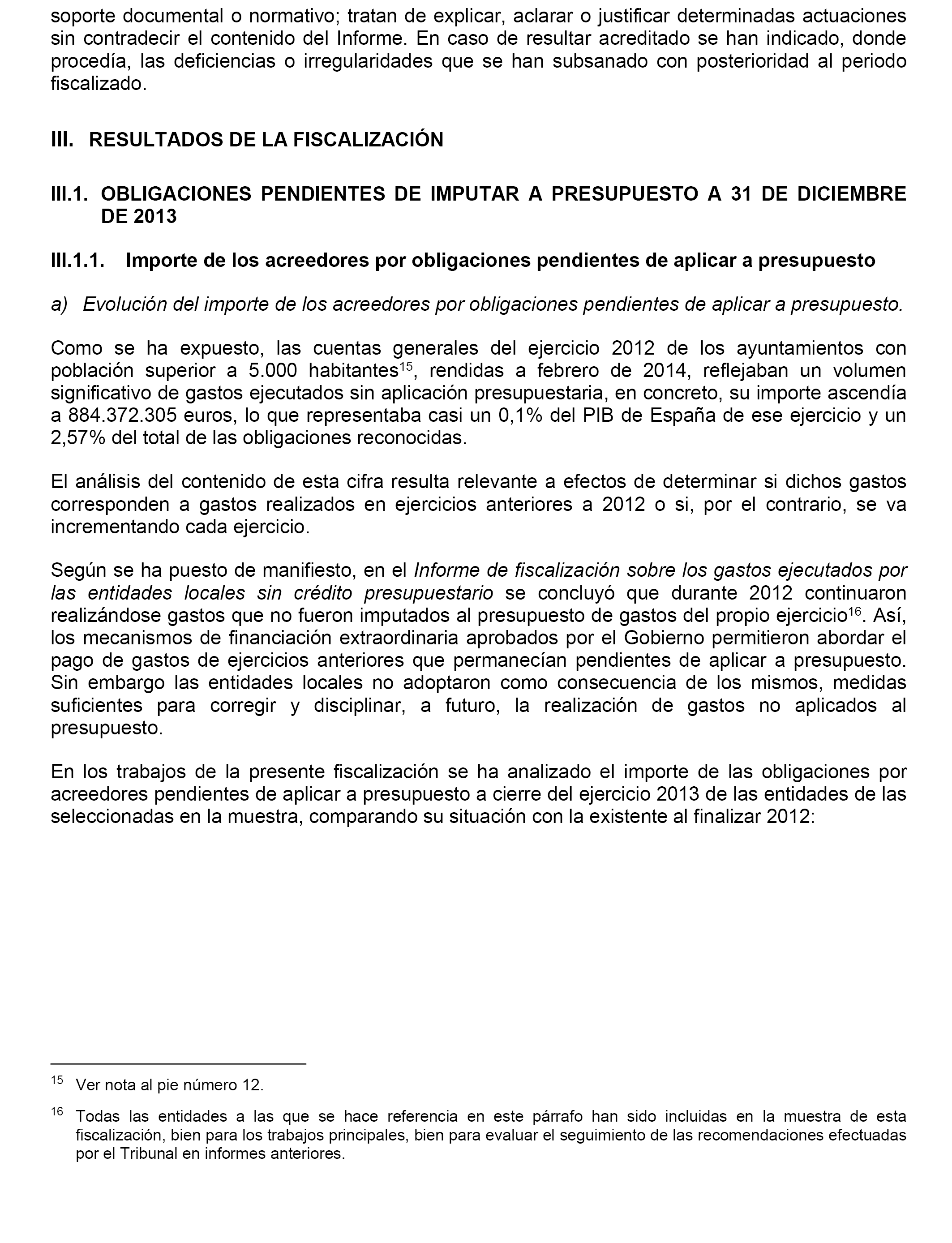 soporte documental o normativo; tratan de explicar, aclarar o justificar determinadas actuaciones sin contradecir el contenido del Informe. En caso de resultar acreditado se han indicado, donde procedía, las deficiencias o irregularidades que se han subsanado con posterioridad al periodo fiscalizado.

III. RESULTADOS DE LA FISCALIZACIÓN

III.1. OBLIGACIONES PENDIENTES DE IMPUTAR A PRESUPUESTO A 31 DE DICIEMBRE DE 2013

III.1.1. Importe de los acreedores por obligaciones pendientes de aplicar a presupuesto

a) Evolución del importe de los acreedores por obligaciones pendientes de aplicar a presupuesto.

Como se ha expuesto, las cuentas generales del ejercicio 2012 de los ayuntamientos con población superior a 5.000 habitantes$^{15}$, rendidas a febrero de 2014, reflejaban un volumen significativo de gastos ejecutados sin aplicación presupuestaria, en concreto, su importe ascendía a 884.372.305 euros, lo que representaba casi un 0,1% del PIB de España de ese ejercicio y un 2,57% del total de las obligaciones reconocidas.

El análisis del contenido de esta cifra resulta relevante a efectos de determinar si dichos gastos corresponden a gastos realizados en ejercicios anteriores a 2012 o si, por el contrario, se va incrementando cada ejercicio.

Según se ha puesto de manifiesto, en el Informe de fiscalización sobre los gastos ejecutados por las entidades locales sin crédito presupuestario se concluyó que durante 2012 continuaron realizándose gastos que no fueron imputados al presupuesto de gastos del propio ejercicio$^{16}$. Así, los mecanismos de financiación extraordinaria aprobados por el Gobierno permitieron abordar el pago de gastos de ejercicios anteriores que permanecían pendientes de aplicar a presupuesto. Sin embargo las entidades locales no adoptaron como consecuencia de los mismos, medidas suficientes para corregir y disciplinar, a futuro, la realización de gastos no aplicados al presupuesto.

En los trabajos de la presente fiscalización se ha analizado el importe de las obligaciones por acreedores pendientes de aplicar a presupuesto a cierre del ejercicio 2013 de las entidades de las seleccionadas en la muestra, comparando su situación con la existente al finalizar 2012:

$^{15}$ Ver nota al pie número 12.

$^{16}$ Todas las entidades a las que se hace referencia en este párrafo han sido incluidas en la muestra de esta fiscalización, bien para los trabajos principales, bien para evaluar el seguimiento de las recomendaciones efectuadas por el Tribunal en informes anteriores.